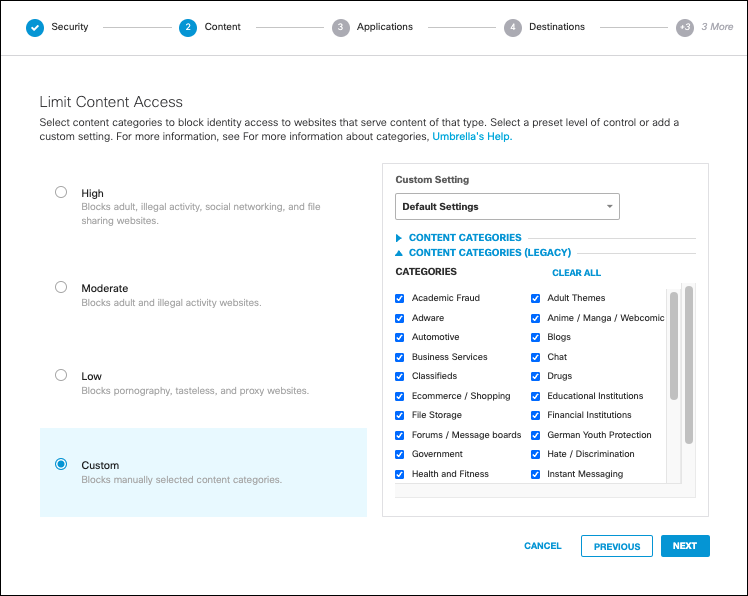 Security 2 Content 3 Applications 4 Destinations +3 3 More

Limit Content Access

Select content categories to block identity access to websites that serve content of that type. Select a preset level of control or add a custom setting. For more information, see For more information about categories, Umbrella's Help.

High
Blocks adult, illegal activity, social networking, and file sharing websites.

Moderate
Blocks adult and illegal activity websites.

Low
Blocks pornography, tasteless, and proxy websites.

Custom
Blocks manually selected content categories.

Custom Setting

Default Settings

CONTENT CATEGORIES

CONTENT CATEGORIES (LEGACY)

CATEGORIES

CLEAR ALL

Academic Fraud
Adware
Automotive
Business Services
Classifieds
Ecommerce / Shopping
File Storage
Forums / Message boards
Government
Health and Fitness

Adult Themes
Anime / Manga / Webcomic
Blogs
Chat
Drugs
Educational Institutions
Financial Institutions
German Youth Protection
Hate / Discrimination
Instant Messaging

CANCEL PREVIOUS NEXT